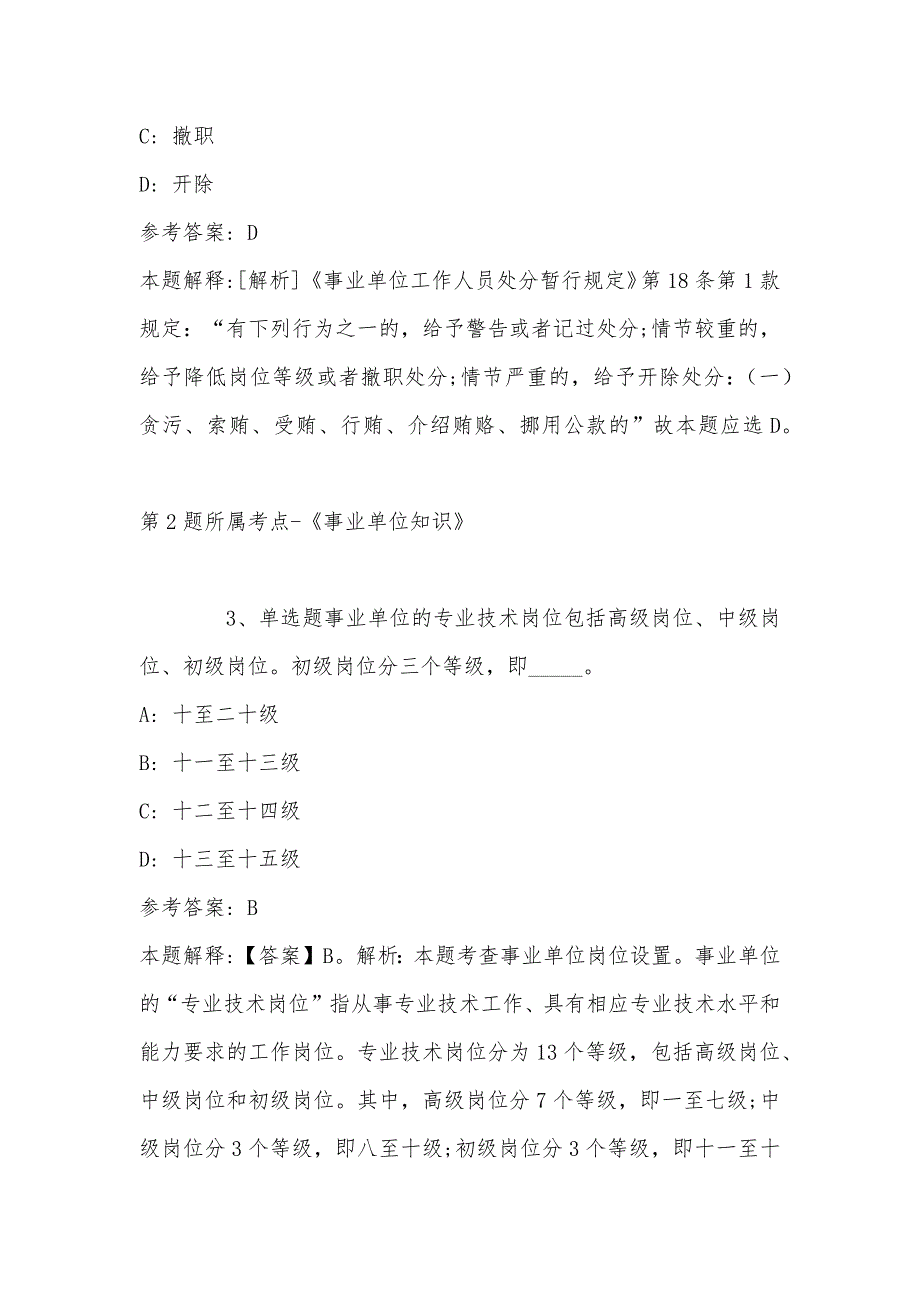 C: 撤职

D: 开除

参考答案: D

本题解释:[解析]《事业单位工作人员处分暂行规定》第18条第1款规定:“有下列行为之一的,给予警告或者记过处分;情节较重的,给予降低岗位等级或者撤职处分;情节严重的,给予开除处分:(一)贪污、索贿、受贿、行贿、介绍贿赂、挪用公款的”故本题应选D。

第2题所属考点-《事业单位知识》

3、单选题事业单位的专业技术岗位包括高级岗位、中级岗位、初级岗位。初级岗位分三个等级,即_____。

A: 十至二十级

B: 十一至十三级

C: 十二至十四级

D: 十三至十五级

参考答案: B

本题解释:【答案】B。解析:本题考查事业单位岗位设置。事业单位的“专业技术岗位”指从事专业技术工作、具有相应专业技术水平和能力要求的工作岗位。专业技术岗位分为13个等级,包括高级岗位、中级岗位和初级岗位。其中,高级岗位分7个等级,即一至七级;中级岗位分3个等级,即八至十级;初级岗位分3个等级,即十一至十